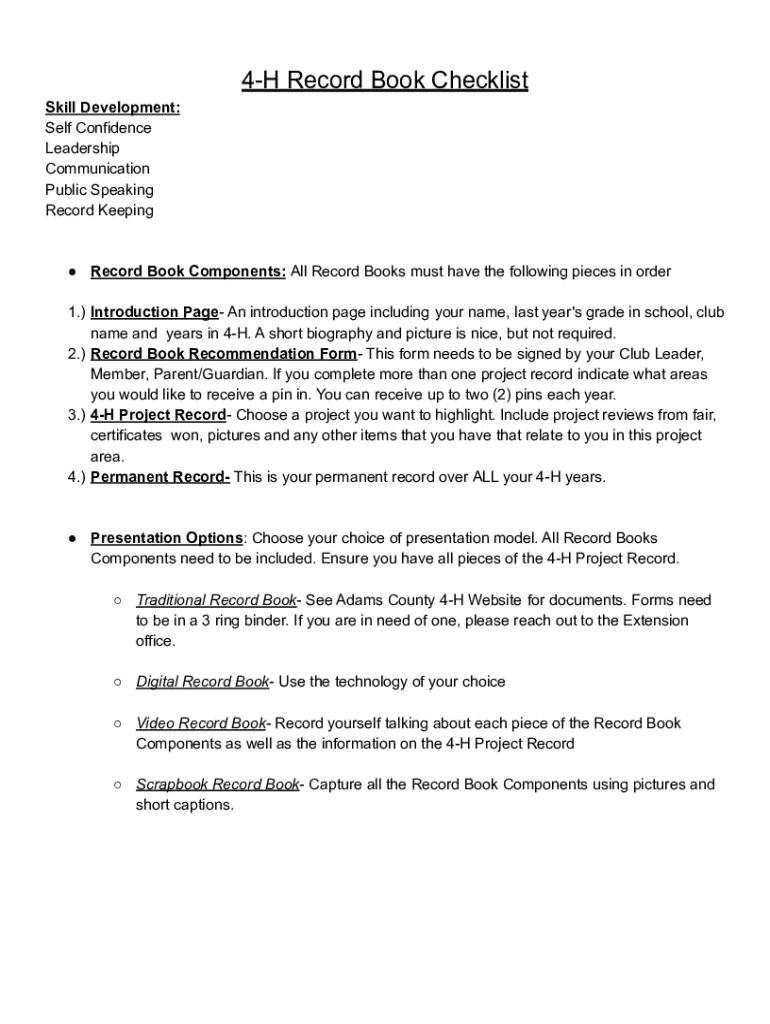 4-H Record Book Checklist

Skill Development:
Self Confidence
Leadership
Communication
Public Speaking
Record Keeping

● Record Book Components: All Record Books must have the following pieces in order

1.) Introduction Page- An introduction page including your name, last year's grade in school, club name and years in 4-H. A short biography and picture is nice, but not required.
2.) Record Book Recommendation Form- This form needs to be signed by your Club Leader, Member, Parent/Guardian. If you complete more than one project record indicate what areas you would like to receive a pin in. You can receive up to two (2) pins each year.
3.) 4-H Project Record- Choose a project you want to highlight. Include project reviews from fair, certificates won, pictures and any other items that you have that relate to you in this project area.
4.) Permanent Record- This is your permanent record over ALL your 4-H years.

● Presentation Options: Choose your choice of presentation model. All Record Books Components need to be included. Ensure you have all pieces of the 4-H Project Record.

○ Traditional Record Book- See Adams County 4-H Website for documents. Forms need to be in a 3 ring binder. If you are in need of one, please reach out to the Extension office.

○ Digital Record Book- Use the technology of your choice

○ Video Record Book- Record yourself talking about each piece of the Record Book Components as well as the information on the 4-H Project Record

○ Scrapbook Record Book- Capture all the Record Book Components using pictures and short captions.